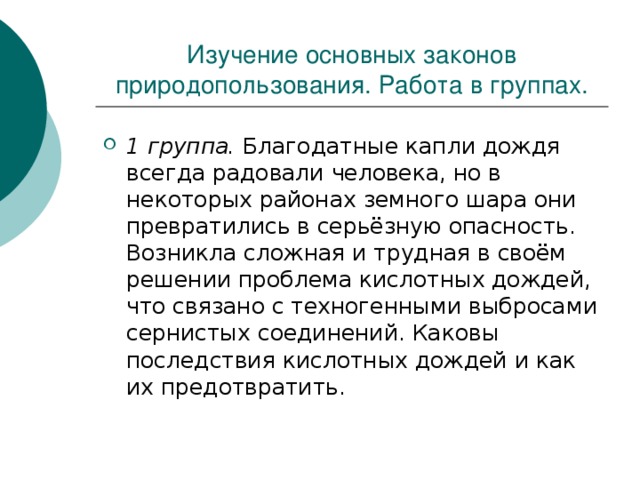 Изучение основных законов природопользования. Работа в группах.

1 группа. Благодатные капли дождя всегда радовали человека, но в некоторых районах земного шара они превратились в серьёзную опасность. Возникла сложная и трудная в своём решении проблема кислотных дождей, что связано с техногенными выбросами сернистых соединений. Каковы последствия кислотных дождей и как их предотвратить.